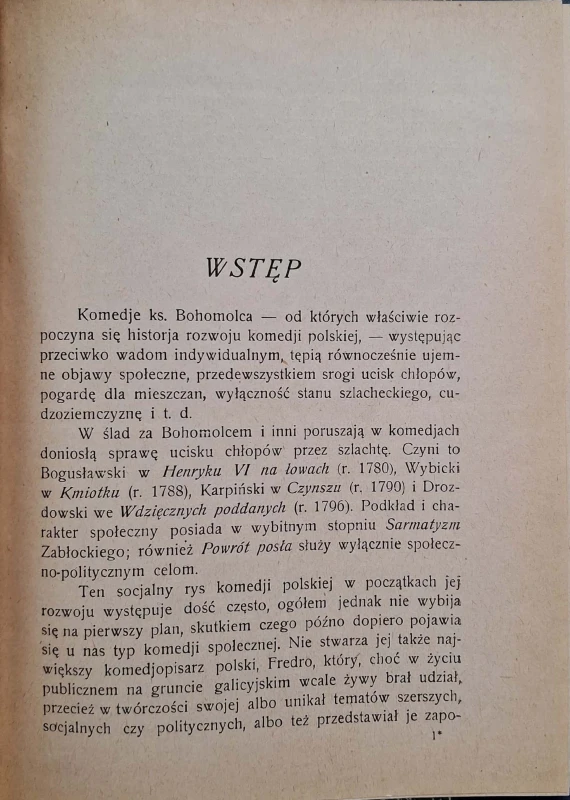 WSTĘP

Komedje ks. Bohomolca — od których właściwie rozpoczyna się historja rozwoju komedji polskiej, — występując przeciwko wadom indywidualnym, tępią równocześnie ujemne objawy społeczne, przedewszystkiem srogi ucisk chłopów, pogardę dla mieszczan, wyłączność stanu szlacheckiego, cudzoziemczyznę i t. d.

W ślad za Bohomolcem i inni poruszają w komedjach doniosłą sprawę ucisku chłopów przez szlachtę. Czyni to Bogusławski w Henryku VI na łowach (r. 1780), Wybicki w Kmiotku (r. 1788), Karpiński w Czynszu (r. 1790) i Drozdowski we Wdzięcznych poddanych (r. 1796). Podkład i charakter społeczny posiada w wybitnym stopniu Sarmatyzm Zabłockiego; również Powrót posła służy wyłącznie społeczno-politycznym celom.

Ten socjalny rys komedji polskiej w początkach jej rozwoju występuje dość często, ogółem jednak nie wybija się na pierwszy plan, skutkiem czego późno dopiero pojawia się u nas typ komedji społecznej. Nie stwarza jej także największy komedjopisarz polski, Fredro, który, choć w życiu publicznem na gruncie galicyjskim wcale żywy brał udział, przecież w twórczości swojej albo unikał tematów szerszych, socjalnych czy politycznych, albo też przedstawiał je zapo-

1*